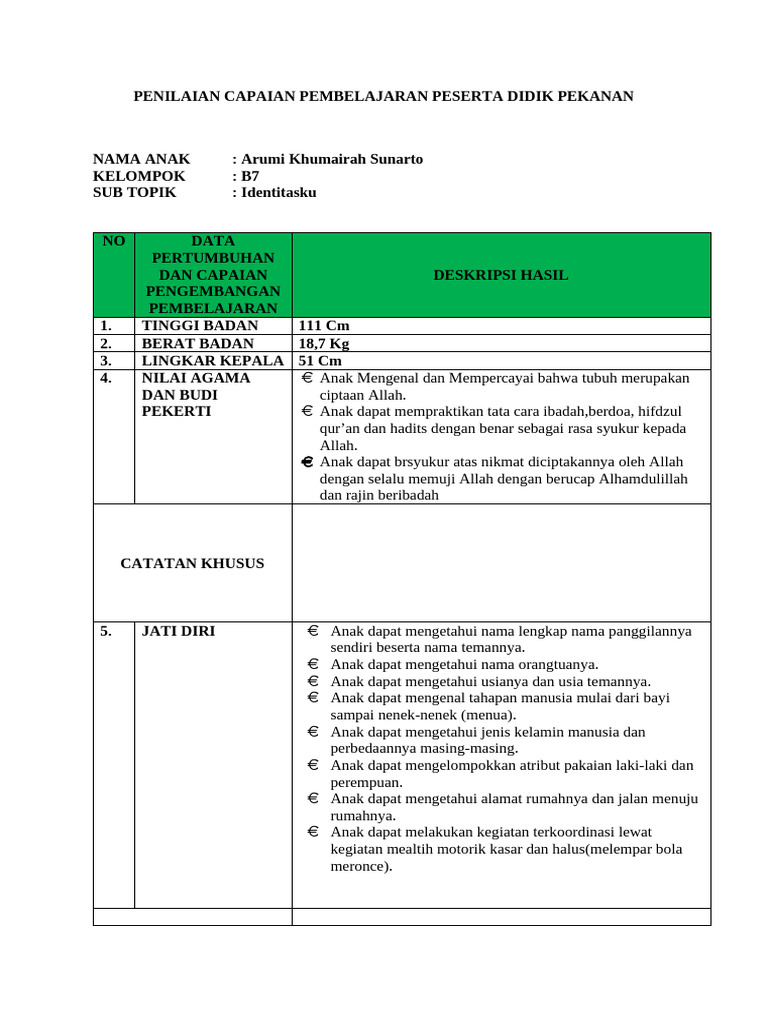 PENILAIAN CAPAIAN PEMBELAJARAN PESERTA DIDIK PEKANAN

NAMA ANAK : Arumi Khumairah Sunarto
KELOMPOK : B7
SUB TOPIK : Identitasku

| NO | DATA PERTUMBUHAN DAN CAPAIAN PENGEMBANGAN PEMBELAJARAN | DESKRIPSI HASIL |
|---|---|---|
| 1. | TINGGI BADAN | 111 Cm |
| 2. | BERAT BADAN | 18,7 Kg |
| 3. | LINGKAR KEPALA | 51 Cm |
| 4. | NILAI AGAMA DAN BUDI PEKERTI | € Anak Mengenal dan Mempercayai bahwa tubuh merupakan ciptaan Allah. € Anak dapat mempraktikan tata cara ibadah,berdoa, hifdzul qur'an dan hadits dengan benar sebagai rasa syukur kepada Allah. € Anak dapat brsyukur atas nikmat diciptakannya oleh Allah dengan selalu memuji Allah dengan berucap Alhamdulillah dan rajin beribadah |
| CATATAN KHUSUS | | |
| 5. | JATI DIRI | € Anak dapat mengetahui nama lengkap nama panggilannya sendiri beserta nama temannya. € Anak dapat mengetahui nama orangtuanya. € Anak dapat mengetahui usianya dan usia temannya. € Anak dapat mengenal tahapan manusia mulai dari bayi sampai nenek-nenek (menua). € Anak dapat mengetahui jenis kelamin manusia dan perbedaannya masing-masing. € Anak dapat mengelompokkan atribut pakaian laki-laki dan perempuan. € Anak dapat mengetahui alamat rumahnya dan jalan menuju rumahnya. € Anak dapat melakukan kegiatan terkoordinasi lewat kegiatan mealtih motorik kasar dan halus(melempar bola meronce). |
| | | |